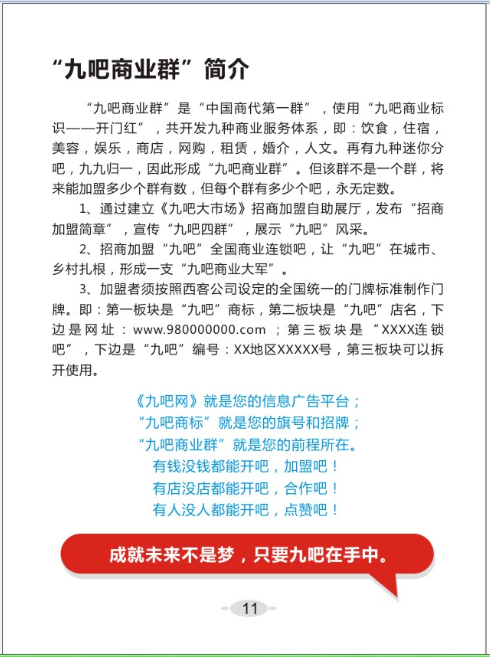 “九吧商业群”简介

“九吧商业群”是“中国商代第一群”，使用“九吧商业标识——开门红”，共开发九种商业服务体系，即：饮食，住宿，美容，娱乐，商店，网购，租赁，婚介，人文。再有九种迷你分吧，九九归一，因此形成“九吧商业群”。但该群不是一个群，将来能加盟多少个群有数，但每个群有多少个吧，永无定数。

1、通过建立《九吧大市场》招商加盟自助展厅，发布“招商加盟简章”，宣传“九吧四群”，展示“九吧”风采。

2、招商加盟“九吧”全国商业连锁吧，让“九吧”在城市、乡村扎根，形成一支“九吧商业大军”。

3、加盟者须按照西客公司设定的全国统一的门牌标准制作门牌。即：第一板块是“九吧”商标，第二板块是“九吧”店名，下边是网址：www.980000000.com；第三板块是“XXXX连锁吧”，下边是“九吧”编号：XX地区XXXXX号，第三板块可以拆开使用。

《九吧网》就是您的信息广告平台；
“九吧商标”就是您的旗号和招牌；
“九吧商业群”就是您的前程所在。
有钱没钱都能开吧，加盟吧！
有店没店都能开吧，合作吧！
有人没人都能开吧，点赞吧！

成就未来不是梦，只要九吧在手中。

11